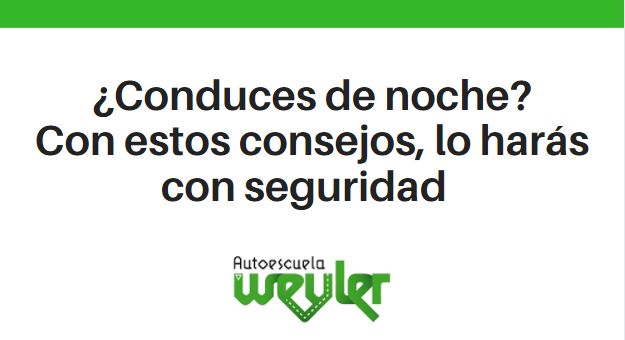 ¿Conduces de noche?
Con estos consejos, lo harás con seguridad

Autoescuela
weyler